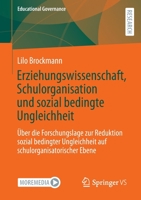 Educational Governance

RESEARCH

Lilo Brockmann

Erziehungswissenschaft, Schulorganisation und sozial bedingte Ungleichheit

Über die Forschungslage zur Reduktion sozial bedingter Ungleichheit auf schulorganisatorischer Ebene

MOREMEDIA

Springer VS